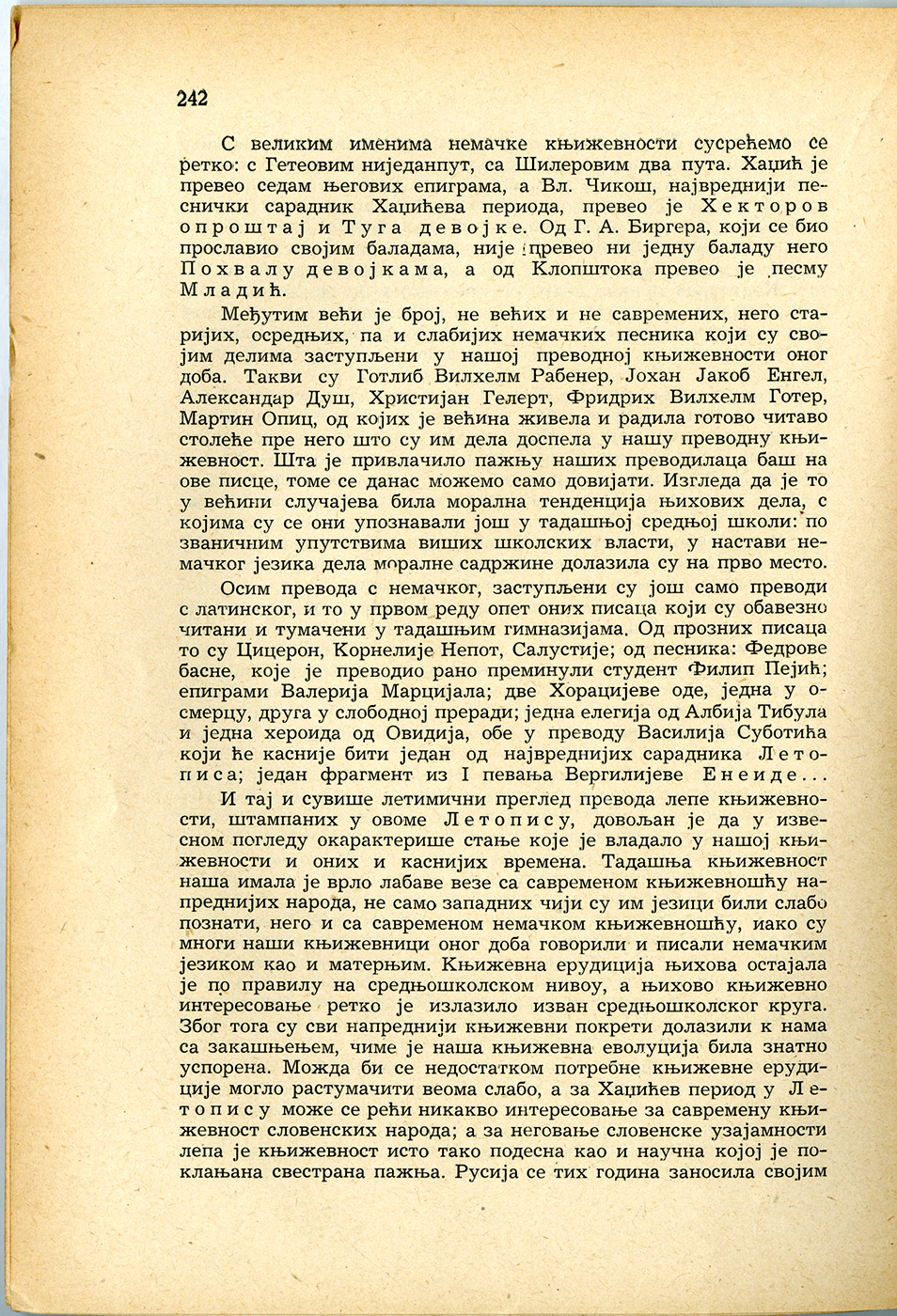 242

С великим именима немачке књижевности сусрећемо се ретко: с Гетеовим ниједанпут, са Шилеровим два пута. Хаџић је превео седам његових епиграма, а Вл. Чикош, највреднији песнички сарадник Хаџићева периода, превео је Хекторов опроштај и Туга девојке. Од Г. А. Биргера, који се био прославио својим баладама, није превео ни једну баладу него Похвалу девојкама, а од Клопштока превео је песму Младић.

Међутим већи је број, не већих и не савремених, него старијих, осредњих, па и слабијих немачких песника који су својим делима заступљени у нашој преводној књижевности оног доба. Такви су Готлиб Вилхелм Рабенер, Јохан Јакоб Енгел, Александар Душ, Христијан Гелерт, Фридрих Вилхелм Готер, Мартин Опиц, од којих је већина живела и радила готово читаво столеће пре него што су им дела доспела у нашу преводну књижевност. Шта је привлачило пажњу наших преводилаца баш на ове писце, томе се данас можемо само довијати. Изгледа да је то у већини случајева била морална тенденција њихових дела, с којима су се они упознавали још у тадашњој средњој школи: по званичним упутствима виших школских власти, у настави немачког језика дела моралне садржине долазила су на прво место.

Осим превода с немачког, заступљени су још само преводи с латинског, и то у првом реду опет оних писаца који су обавезно читани и тумачени у тадашњим гимназијама. Од прозних писаца то су Цицерон, Корнелије Непот, Салустије; од песника: Федрове басне, које је преводио рано преминули студент Филип Пејић; епиграми Валерија Марцијала; две Хорацијеве оде, једна у осмерцу, друга у слободној преради; једна елегија од Албија Тибула и једна хероида од Овидија, обе у преводу Василија Суботића који ће касније бити један од највреднијих сарадника Летописа; један фрагмент из I певања Вергилијеве Енеиде...

И тај и сувише летимични преглед превода лепе књижевности, штампаних у овоме Летопису, довољан је да у извесном погледу окарактерише стање које је владало у нашој књижевности и оних и каснијих времена. Тадашња књижевност наша имала је врло лабаве везе са савременом књижевношћу напреднијих народа, не само западних чији су им језици били слабо познати, него и са савременом немачком књижевношћу, иако су многи наши књижевници оног доба говорили и писали немачким језиком као и матерњим. Књижевна ерудиција њихова остајала је по правилу на средњошколском нивоу, а њихово књижевно интересовање ретко је излазило изван средњошколског круга. Због тога су сви напреднији књижевни покрети долазили к нама са закашњењем, чиме је наша књижевна еволуција била знатно успорена. Можда би се недостатком потребне књижевне ерудиције могло растумачити веома слабо, а за Хаџићев период у Летопису може се рећи никакво интересовање за савремену књижевност словенских народа; а за неговање словенске узајамности лепа је књижевност исто тако подесна као и научна којој је поклањана свестрана пажња. Русија се тих година заносила својим